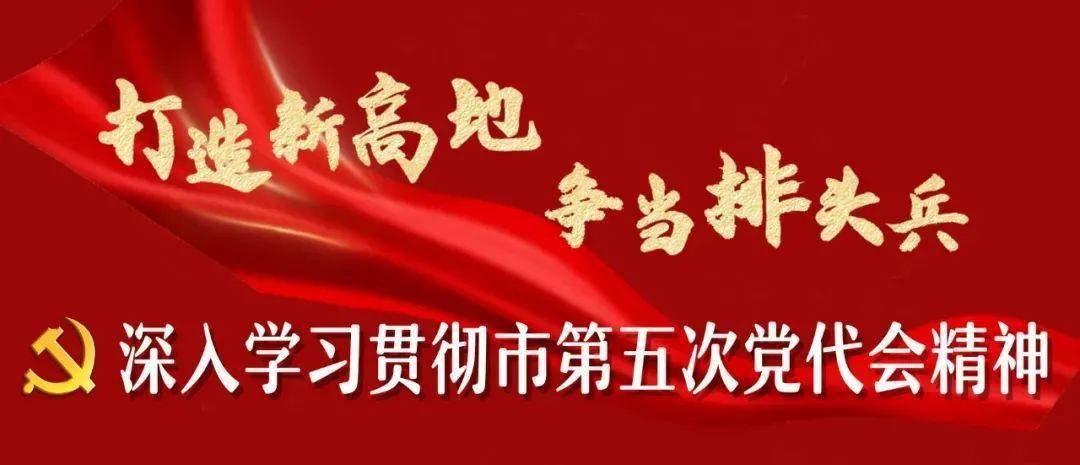 打造新高地
争当排头兵

深入学习贯彻市第五次党代会精神